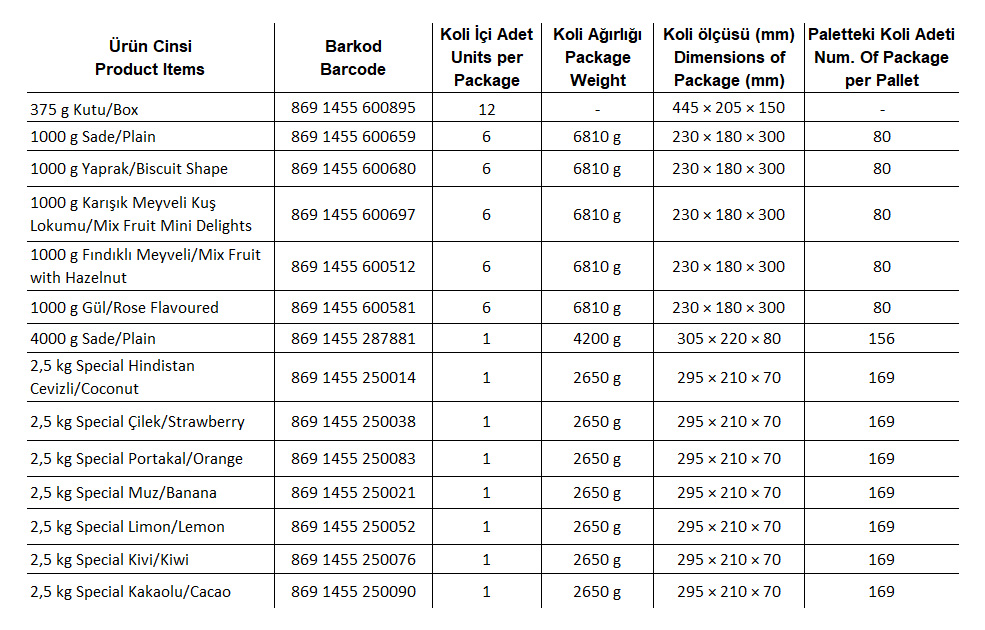 | Ürün Cinsi Product Items | Barkod Barcode | Koli İçi Adet Units per Package | Koli Ağırlığı Package Weight | Koli ölçüsü (mm) Dimensions of Package (mm) | Paletteki Koli Adeti Num. Of Package per Pallet |
|---|---|---|---|---|---|
| 375 g Kutu/Box | 869 1455 600895 | 12 | - | 445 × 205 × 150 | - |
| 1000 g Sade/Plain | 869 1455 600659 | 6 | 6810 g | 230 × 180 × 300 | 80 |
| 1000 g Yaprak/Biscuit Shape | 869 1455 600680 | 6 | 6810 g | 230 × 180 × 300 | 80 |
| 1000 g Karışık Meyveli Kuş Lokumu/Mix Fruit Mini Delights | 869 1455 600697 | 6 | 6810 g | 230 × 180 × 300 | 80 |
| 1000 g Fındıklı Meyveli/Mix Fruit with Hazelnut | 869 1455 600512 | 6 | 6810 g | 230 × 180 × 300 | 80 |
| 1000 g Gül/Rose Flavoured | 869 1455 600581 | 6 | 6810 g | 230 × 180 × 300 | 80 |
| 4000 g Sade/Plain | 869 1455 287881 | 1 | 4200 g | 305 × 220 × 80 | 156 |
| 2,5 kg Special Hindistan Cevizli/Coconut | 869 1455 250014 | 1 | 2650 g | 295 × 210 × 70 | 169 |
| 2,5 kg Special Çilek/Strawberry | 869 1455 250038 | 1 | 2650 g | 295 × 210 × 70 | 169 |
| 2,5 kg Special Portakal/Orange | 869 1455 250083 | 1 | 2650 g | 295 × 210 × 70 | 169 |
| 2,5 kg Special Muz/Banana | 869 1455 250021 | 1 | 2650 g | 295 × 210 × 70 | 169 |
| 2,5 kg Special Limon/Lemon | 869 1455 250052 | 1 | 2650 g | 295 × 210 × 70 | 169 |
| 2,5 kg Special Kivi/Kiwi | 869 1455 250076 | 1 | 2650 g | 295 × 210 × 70 | 169 |
| 2,5 kg Special Kakaolu/Cacao | 869 1455 250090 | 1 | 2650 g | 295 × 210 × 70 | 169 |